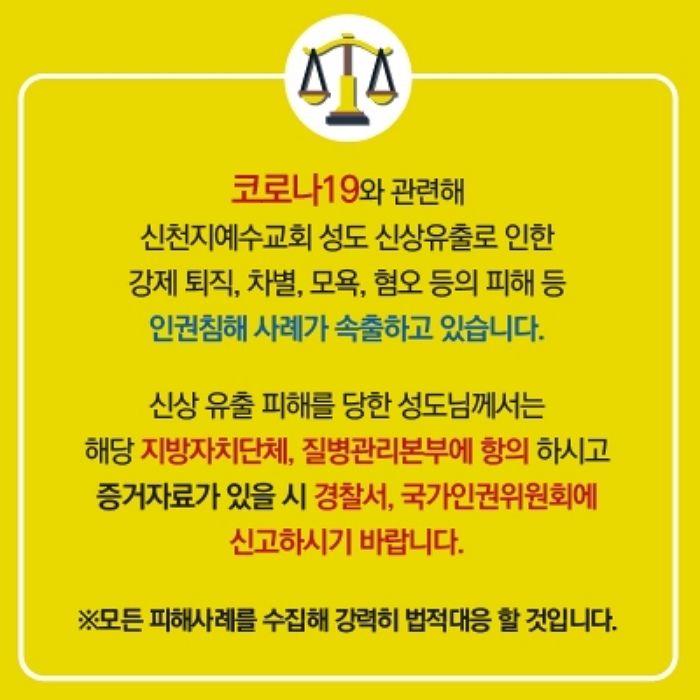 코로나19와 관련해
신천지예수교회 성도 신상유출로 인한
강제 퇴직, 차별, 모욕, 혐오 등의 피해 등
인권침해 사례가 속출하고 있습니다.

신상 유출 피해를 당한 성도님께서는
해당 지방자치단체, 질병관리본부에 항의 하시고
증거자료가 있을 시 경찰서, 국가인권위원회에
신고하시기 바랍니다.

※모든 피해사례를 수집해 강력히 법적대응 할 것입니다.